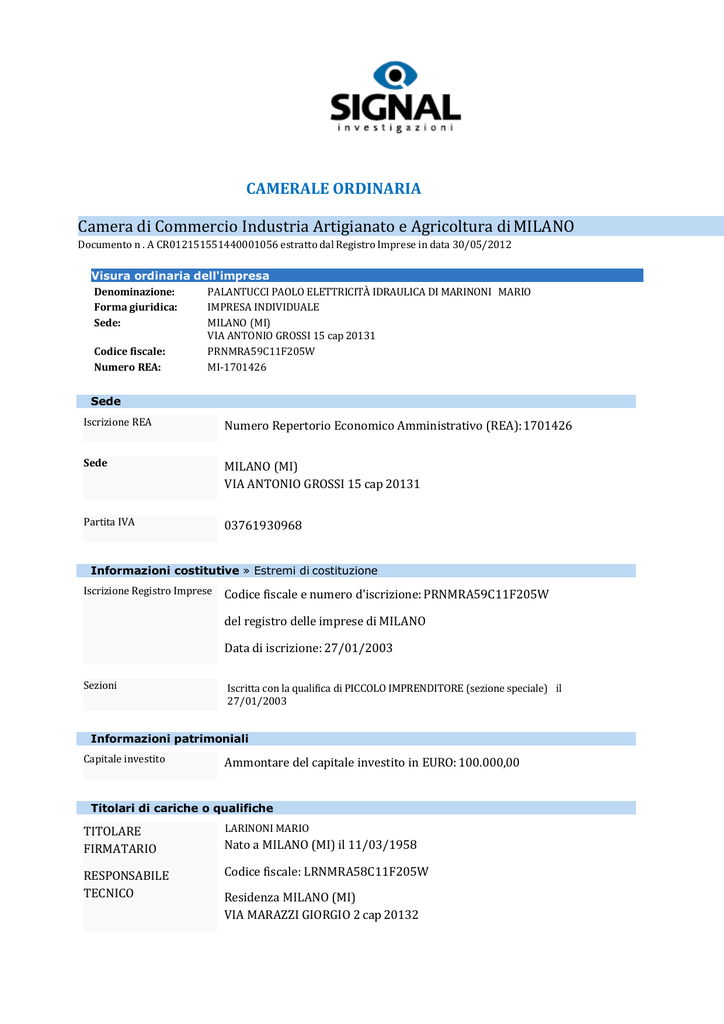 SIGNAL
investigazioni

CAMERALE ORDINARIA

Camera di Commercio Industria Artigianato e Agricoltura di MILANO
Documento n . A CR012151551440001056 estratto dal Registro Imprese in data 30/05/2012

Visura ordinaria dell'impresa
Denominazione: PALANTUCCI PAOLO ELETTRICITÀ IDRAULICA DI MARINONI MARIO
Forma giuridica: IMPRESA INDIVIDUALE
Sede: MILANO (MI)
VIA ANTONIO GROSSI 15 cap 20131
Codice fiscale: PRNMRA59C11F205W
Numero REA: MI-1701426

Sede

Iscrizione REA
Numero Repertorio Economico Amministrativo (REA): 1701426

Sede
MILANO (MI)
VIA ANTONIO GROSSI 15 cap 20131

Partita IVA
03761930968

Informazioni costitutive » Estremi di costituzione

Iscrizione Registro Imprese
Codice fiscale e numero d'iscrizione: PRNMRA59C11F205W
del registro delle imprese di MILANO
Data di iscrizione: 27/01/2003

Sezioni
Iscritta con la qualifica di PICCOLO IMPRENDITORE (sezione speciale) il 27/01/2003

Informazioni patrimoniali

Capitale investito
Ammontare del capitale investito in EURO: 100.000,00

Titolari di cariche o qualifiche

TITOLARE
FIRMATARIO

RESPONSABILE
TECNICO

LARINONI MARIO
Nato a MILANO (MI) il 11/03/1958
Codice fiscale: LRNMRA58C11F205W
Residenza MILANO (MI)
VIA MARAZZI GIORGIO 2 cap 20132